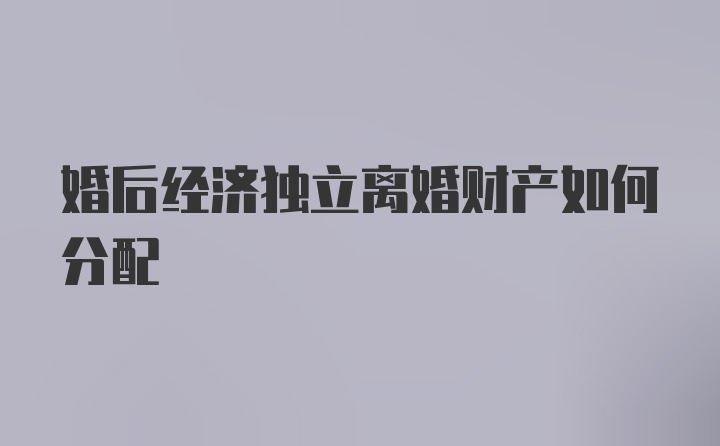 婚后经济独立离婚财产如何分配